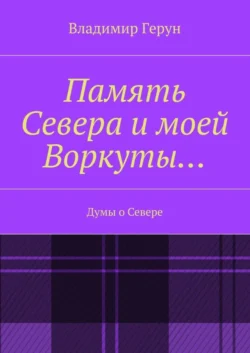 Владимир Герун

Память Севера и моей Воркуты…

Думы о Севере